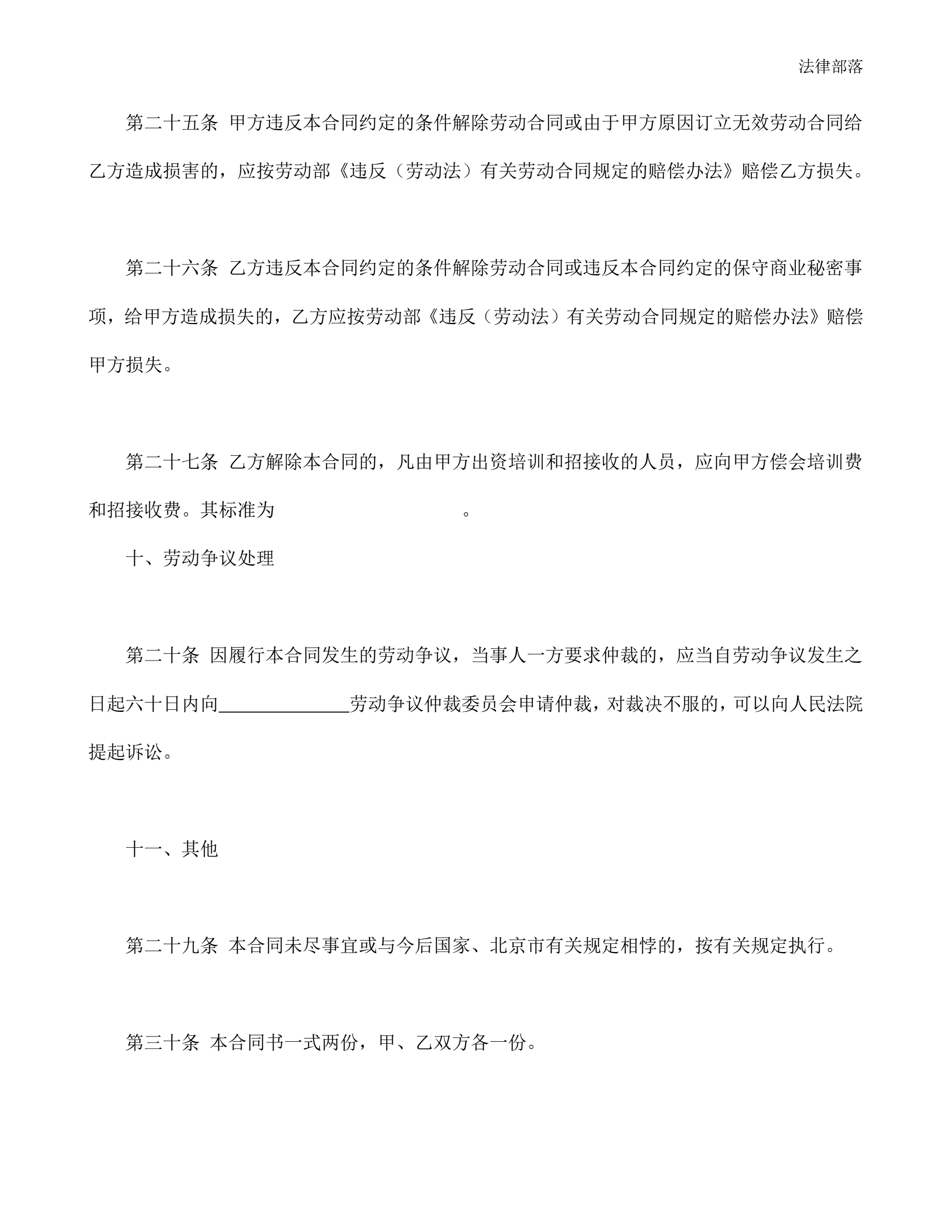 法律部落

第二十五条 甲方违反本合同约定的条件解除劳动合同或由于甲方原因订立无效劳动合同给乙方造成损害的，应按劳动部《违反（劳动法）有关劳动合同规定的赔偿办法》赔偿乙方损失。

第二十六条 乙方违反本合同约定的条件解除劳动合同或违反本合同约定的保守商业秘密事项，给甲方造成损失的，乙方应按劳动部《违反（劳动法）有关劳动合同规定的赔偿办法》赔偿甲方损失。

第二十七条 乙方解除本合同的，凡由甲方出资培训和招接收的人员，应向甲方偿会培训费和招接收费。其标准为 。

十、劳动争议处理

第二十条 因履行本合同发生的劳动争议，当事人一方要求仲裁的，应当自劳动争议发生之日起六十日内向______________劳动争议仲裁委员会申请仲裁，对裁决不服的，可以向人民法院提起诉讼。

十一、其他

第二十九条 本合同未尽事宜或与今后国家、北京市有关规定相悖的，按有关规定执行。

第三十条 本合同书一式两份，甲、乙双方各一份。